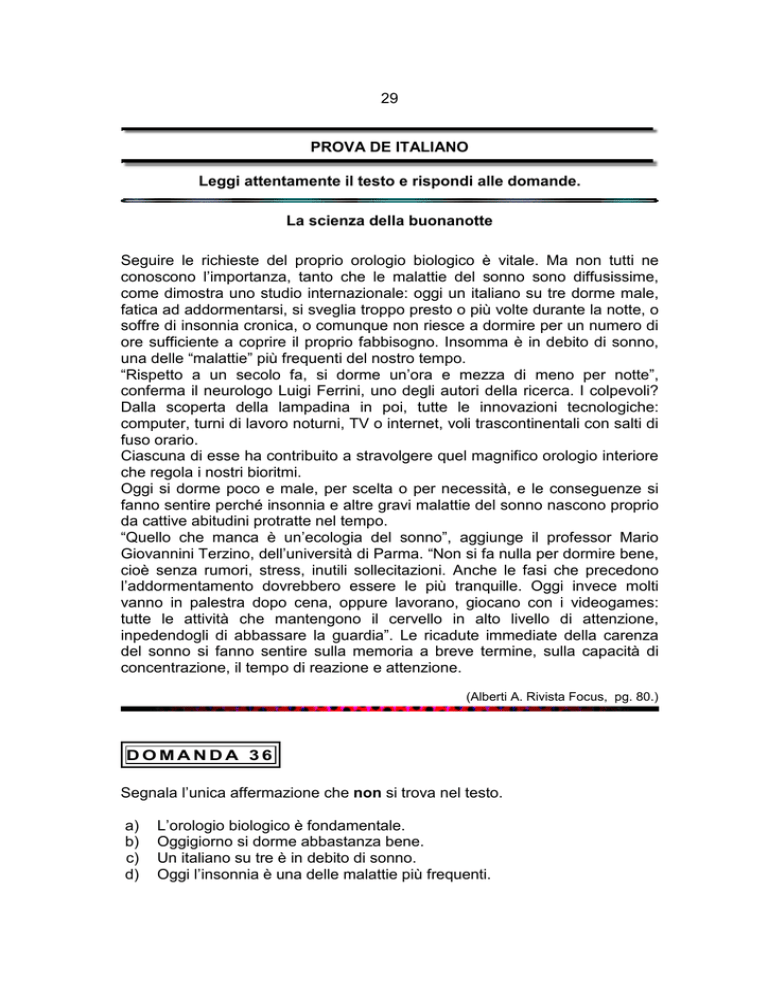 29

PROVA DE ITALIANO

Leggi attentamente il testo e rispondi alle domande.

La scienza della buonanotte

Seguire le richieste del proprio orologio biologico è vitale. Ma non tutti ne conoscono l'importanza, tanto che le malattie del sonno sono diffusissime, come dimostra uno studio internazionale: oggi un italiano su tre dorme male, fatica ad addormentarsi, si sveglia troppo presto o più volte durante la notte, o soffre di insonnia cronica, o comunque non riesce a dormire per un numero di ore sufficiente a coprire il proprio fabbisogno. Insomma è in debito di sonno, una delle "malattie" più frequenti del nostro tempo.
"Rispetto a un secolo fa, si dorme un'ora e mezza di meno per notte", conferma il neurologo Luigi Ferrini, uno degli autori della ricerca. I colpevoli? Dalla scoperta della lampadina in poi, tutte le innovazioni tecnologiche: computer, turni di lavoro noturni, TV o internet, voli trascontinentali con salti di fuso orario.
Ciascuna di esse ha contribuito a stravolgere quel magnifico orologio interiore che regola i nostri bioritmi.
Oggi si dorme poco e male, per scelta o per necessità, e le conseguenze si fanno sentire perché insonnia e altre gravi malattie del sonno nascono proprio da cattive abitudini protratte nel tempo.
"Quello che manca è un'ecologia del sonno", aggiunge il professor Mario Giovannini Terzino, dell'università di Parma. "Non si fa nulla per dormire bene, cioè senza rumori, stress, inutili sollecitazioni. Anche le fasi che precedono l'addormentamento dovrebbero essere le più tranquille. Oggi invece molti vanno in palestra dopo cena, oppure lavorano, giocano con i videogames: tutte le attività che mantengono il cervello in alto livello di attenzione, inpedendogli di abbassare la guardia". Le ricadute immediate della carenza del sonno si fanno sentire sulla memoria a breve termine, sulla capacità di concentrazione, il tempo di reazione e attenzione.

(Alberti A. Rivista Focus, pg. 80.)

DOMANDA 36

Segnala l'unica affermazione che non si trova nel testo.

a) L'orologio biologico è fondamentale.
b) Oggigiorno si dorme abbastanza bene.
c) Un italiano su tre è in debito di sonno.
d) Oggi l'insonnia è una delle malattie più frequenti.